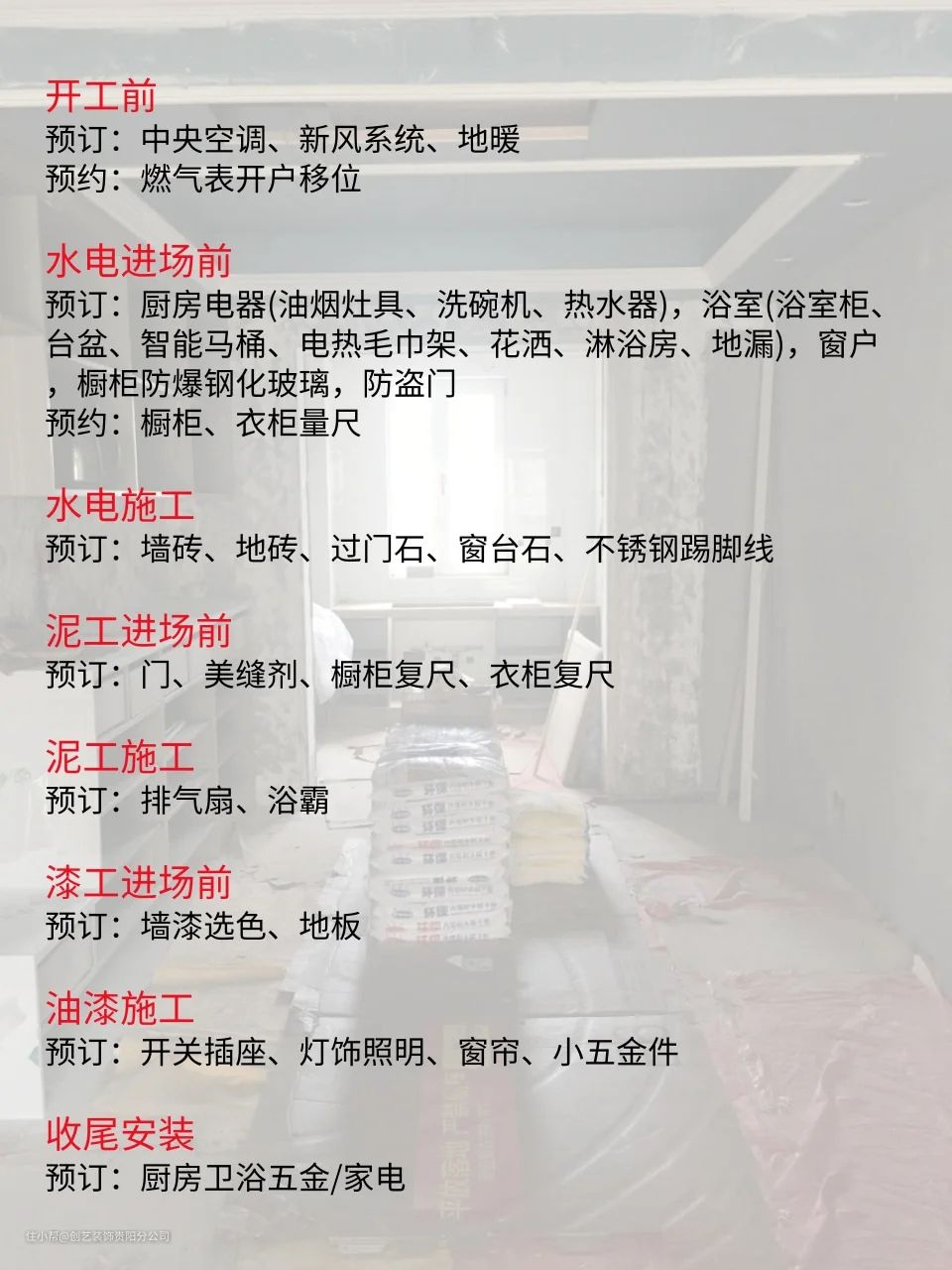 开工前
预订：中央空调、新风系统、地暖
预约：燃气表开户移位

水电进场前
预订：厨房电器(油烟灶具、洗碗机、热水器)，浴室(浴室柜、台盆、智能马桶、电热毛巾架、花洒、淋浴房、地漏)，窗户，橱柜防爆钢化玻璃，防盗门
预约：橱柜、衣柜量尺

水电施工
预订：墙砖、地砖、过门石、窗台石、不锈钢踢脚线

泥工进场前
预订：门、美缝剂、橱柜复尺、衣柜复尺

泥工施工
预订：排气扇、浴霸

漆工进场前
预订：墙漆选色、地板

油漆施工
预订：开关插座、灯饰照明、窗帘、小五金件

收尾安装
预订：厨房卫浴五金/家电

住小帮@创艺装饰贵阳分公司